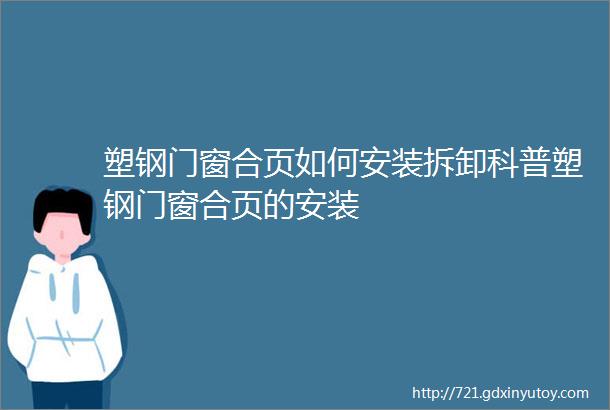 塑钢门窗合页如何安装拆卸科普塑钢门窗合页的安装

http://721.gdxinyutoy.com